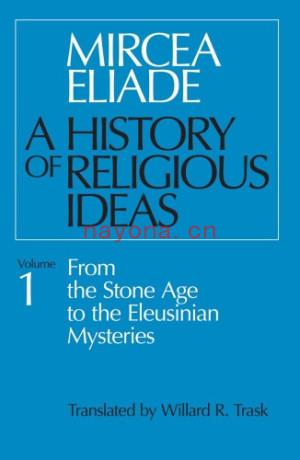 MIRCEA ELIADE

A HISTORY OF RELIGIOUS IDEAS

nayona.cn

Volume 1

From the Stone Age to the Eleusinian Mysteries

Translated by Willard R. Trask